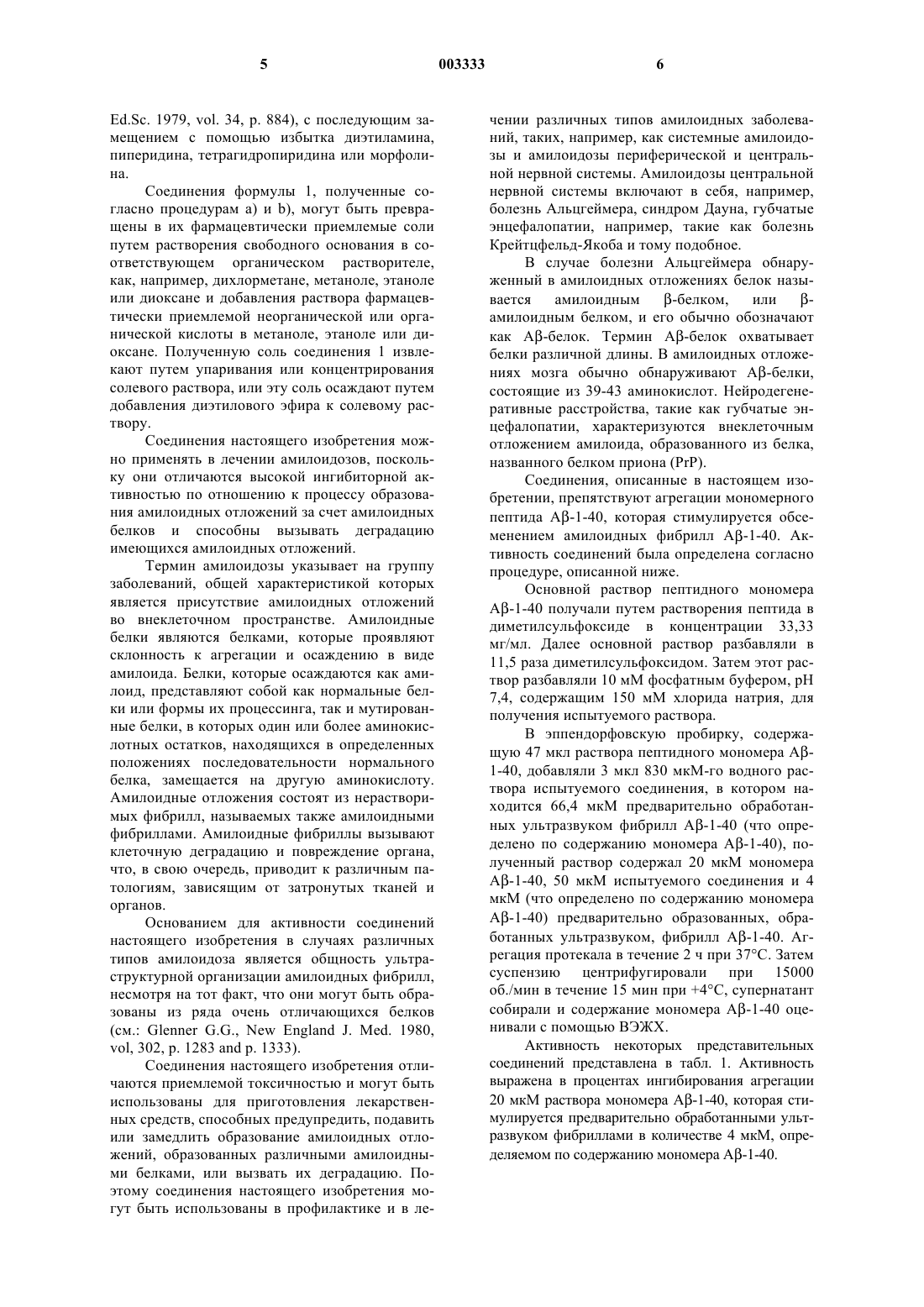 5 003333 6

Ed.Sc. 1979, vol. 34, p. 884), с последующим замещением с помощью избытка диэтиламина, пиперидина, тетрагидропиридина или морфолина.

Соединения формулы 1, полученные согласно процедурам a) и b), могут быть превращены в их фармацевтически приемлемые соли путем растворения свободного основания в соответствующем органическом растворителе, как, например, дихлорметане, метаноле, этаноле или диоксане и добавления раствора фармацевтически приемлемой неорганической или органической кислоты в метаноле, этаноле или диоксане. Полученную соль соединения 1 извлекают путем упаривания или концентрирования солевого раствора, или эту соль осаждают путем добавления диэтилового эфира к солевому раствору.

Соединения настоящего изобретения можно применять в лечении амилоидозов, поскольку они отличаются высокой ингибиторной активностью по отношению к процессу образования амилоидных отложений за счет амилоидных белков и способны вызывать деградацию имеющихся амилоидных отложений.

Термин амилоидозы указывает на группу заболеваний, общей характеристикой которых является присутствие амилоидных отложений во внеклеточном пространстве. Амилоидные белки являются белками, которые проявляют склонность к агрегации и осаждению в виде амилоида. Белки, которые осаждаются как амилоид, представляют собой как нормальные белки или формы их процессинга, так и мутированные белки, в которых один или более аминокислотных остатков, находящихся в определенных положениях последовательности нормального белка, замещается на другую аминокислоту. Амилоидные отложения состоят из нерастворимых фибрилл, называемых также амилоидными фибриллами. Амилоидные фибриллы вызывают клеточную деградацию и повреждение органа, что, в свою очередь, приводит к различным патологиям, зависящим от затронутых тканей и органов.

Основанием для активности соединений настоящего изобретения в случаях различных типов амилоидоза является общность ультраструктурной организации амилоидных фибрилл, несмотря на тот факт, что они могут быть образованы из ряда очень отличающихся белков (см.: Glenner G.G., New England J. Med. 1980, vol, 302, p. 1283 and p. 1333).

Соединения настоящего изобретения отличаются приемлемой токсичностью и могут быть использованы для приготовления лекарственных средств, способных предупредить, подавить или замедлить образование амилоидных отложений, образованных различными амилоидными белками, или вызвать их деградацию. Поэтому соединения настоящего изобретения могут быть использованы в профилактике и в лечении различных типов амилоидных заболеваний, таких, например, как системные амилоидозы и амилоидозы периферической и центральной нервной системы. Амилоидозы центральной нервной системы включают в себя, например, болезнь Альцгеймера, синдром Дауна, губчатые энцефалопатии, например, такие как болезнь Крейтцфельд-Якоба и тому подобное.

В случае болезни Альцгеймера обнаруженный в амилоидных отложениях белок называется амилоидным β-белком, или β-амилоидным белком, и его обычно обозначают как Aβ-белок. Термин Aβ-белок охватывает белки различной длины. В амилоидных отложениях мозга обычно обнаруживают Aβ-белки, состоящие из 39-43 аминокислот. Нейродегенеративные расстройства, такие как губчатые энцефалопатии, характеризуются внеклеточным отложением амилоида, образованного из белка, названного белком приона (PrP).

Соединения, описанные в настоящем изобретении, препятствуют агрегации мономерного пептида Aβ-1-40, которая стимулируется обсеменением амилоидных фибрилл Aβ-1-40. Активность соединений была определена согласно процедуре, описанной ниже.

Основной раствор пептидного мономера Aβ-1-40 получали путем растворения пептида в диметилсульфоксиде в концентрации 33,33 мг/мл. Далее основной раствор разбавляли в 11,5 раза диметилсульфоксидом. Затем этот раствор разбавляли 10 мМ фосфатным буфером, pH 7,4, содержащим 150 мМ хлорида натрия, для получения испытуемого раствора.

В эппендорфовскую пробирку, содержащую 47 мкл раствора пептидного мономера Aβ-1-40, добавляли 3 мкл 830 мкМ-го водного раствора испытуемого соединения, в котором находится 66,4 мкМ предварительно обработанных ультразвуком фибрилл Aβ-1-40 (что определено по содержанию мономера Aβ-1-40), полученный раствор содержал 20 мкМ мономера Aβ-1-40, 50 мкМ испытуемого соединения и 4 мкМ (что определено по содержанию мономера Aβ-1-40) предварительно образованных, обработанных ультразвуком, фибрилл Aβ-1-40. Агрегация протекала в течение 2 ч при 37°C. Затем суспензию центрифугировали при 15000 об./мин в течение 15 мин при +4°C, супернатант собирали и содержание мономера Aβ-1-40 оценивали с помощью ВЭЖХ.

Активность некоторых представительных соединений представлена в табл. 1. Активность выражена в процентах ингибирования агрегации 20 мкМ раствора мономера Aβ-1-40, которая стимулируется предварительно обработанными ультразвуком фибриллами в количестве 4 мкМ, определяемом по содержанию мономера Aβ-1-40.